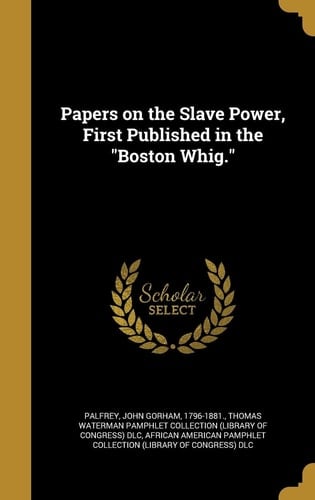 Papers on the Slave Power, First Published in the "Boston Whig."

Scholar SELECT

PALFREY, JOHN GORHAM, 1796-1881., THOMAS WATERMAN PAMPHLET COLLECTION (LIBRARY OF CONGRESS) DLC, AFRICAN AMERICAN PAMPHLET COLLECTION (LIBRARY OF CONGRESS) DLC